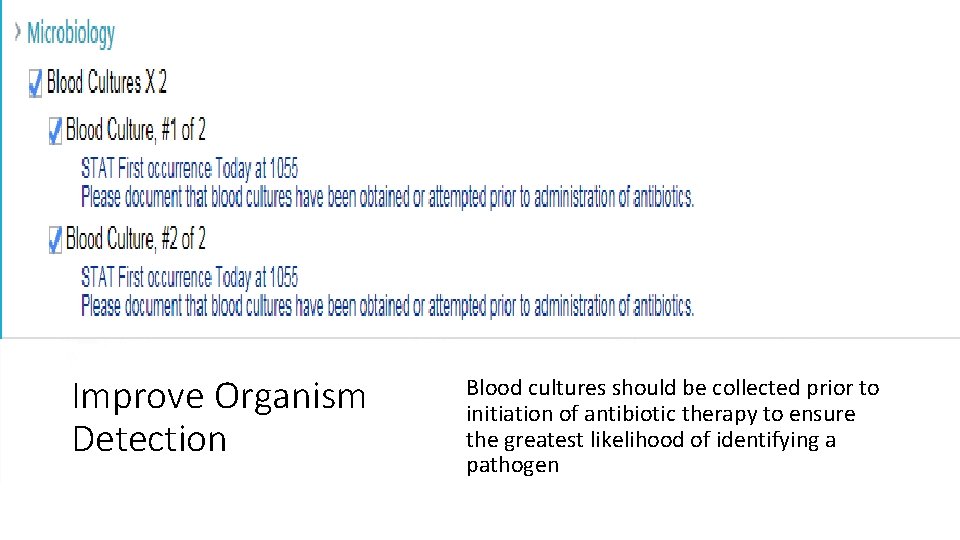 Microbiology

Blood Cultures X 2

Blood Culture, #1 of 2

STAT First occurrence Today at 1055
Please document that blood cultures have been obtained or attempted prior to administration of antibiotics.

Blood Culture, #2 of 2

STAT First occurrence Today at 1055
Please document that blood cultures have been obtained or attempted prior to administration of antibiotics.

Improve Organism Detection

Blood cultures should be collected prior to initiation of antibiotic therapy to ensure the greatest likelihood of identifying a pathogen